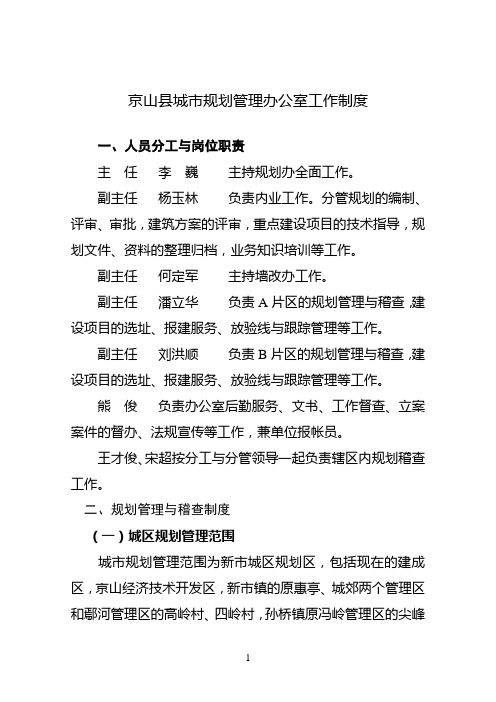 京山县城市规划管理办公室工作制度

一、人员分工与岗位职责

主　任　李　巍　　主持规划办全面工作。

副主任　杨玉林　　负责内业工作。分管规划的编制、评审、审批，建筑方案的评审，重点建设项目的技术指导，规划文件、资料的整理归档，业务知识培训等工作。

副主任　何定军　　主持墙改办工作。

副主任　潘立华　　负责 A 片区的规划管理与稽查，建设项目的选址、报建服务、放验线与跟踪管理等工作。

副主任　刘洪顺　　负责 B 片区的规划管理与稽查，建设项目的选址、报建服务、放验线与跟踪管理等工作。

熊　俊　负责办公室后勤服务、文书、工作督查、立案案件的督办、法规宣传等工作，兼单位报帐员。

王才俊、宋超按分工与分管领导一起负责辖区内规划稽查工作。

二、规划管理与稽查制度

（一）城区规划管理范围

城市规划管理范围为新市城区规划区，包括现在的建成区，京山经济技术开发区，新市镇的原惠亭、城郊两个管理区和鄢河管理区的高岭村、四岭村，孙桥镇原冯岭管理区的尖峰

1